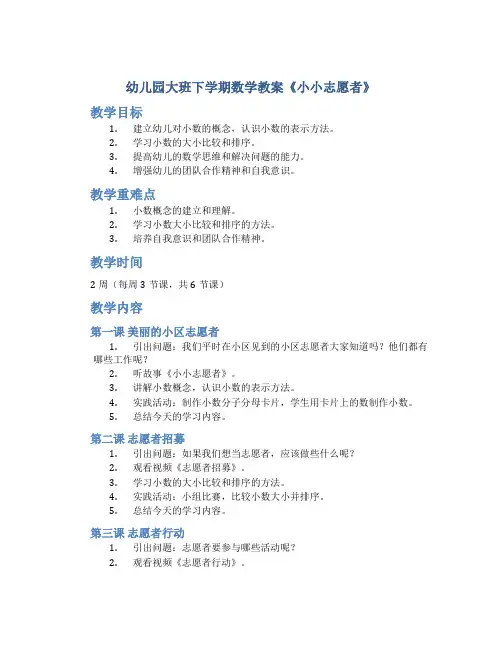 幼儿园大班下学期数学教案《小小志愿者》

教学目标

1. 建立幼儿对小数的概念，认识小数的表示方法。
2. 学习小数的大小比较和排序。
3. 提高幼儿的数学思维和解决问题的能力。
4. 增强幼儿的团队合作精神和自我意识。

教学重难点

1. 小数概念的建立和理解。
2. 学习小数大小比较和排序的方法。
3. 培养自我意识和团队合作精神。

教学时间

2 周（每周 3 节课，共 6 节课）

教学内容

第一课 美丽的小区志愿者

1. 引出问题：我们平时在小区见到的小区志愿者大家知道吗？他们都有哪些工作呢？
2. 听故事《小小志愿者》。
3. 讲解小数概念，认识小数的表示方法。
4. 实践活动：制作小数分子分母卡片，学生用卡片上的数制作小数。
5. 总结今天的学习内容。

第二课 志愿者招募

1. 引出问题：如果我们想当志愿者，应该做些什么呢？
2. 观看视频《志愿者招募》。
3. 学习小数的大小比较和排序的方法。
4. 实践活动：小组比赛，比较小数大小并排序。
5. 总结今天的学习内容。

第三课 志愿者行动

1. 引出问题：志愿者要参与哪些活动呢？
2. 观看视频《志愿者行动》。